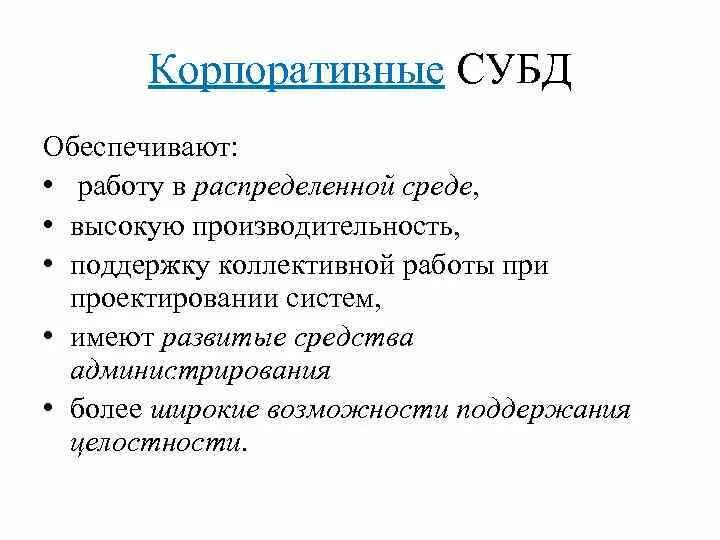 Корпоративные СУБД

Обеспечивают:
• работу в распределенной среде,
• высокую производительность,
• поддержку коллективной работы при проектировании систем,
• имеют развитые средства администрирования
• более широкие возможности поддержания целостности.